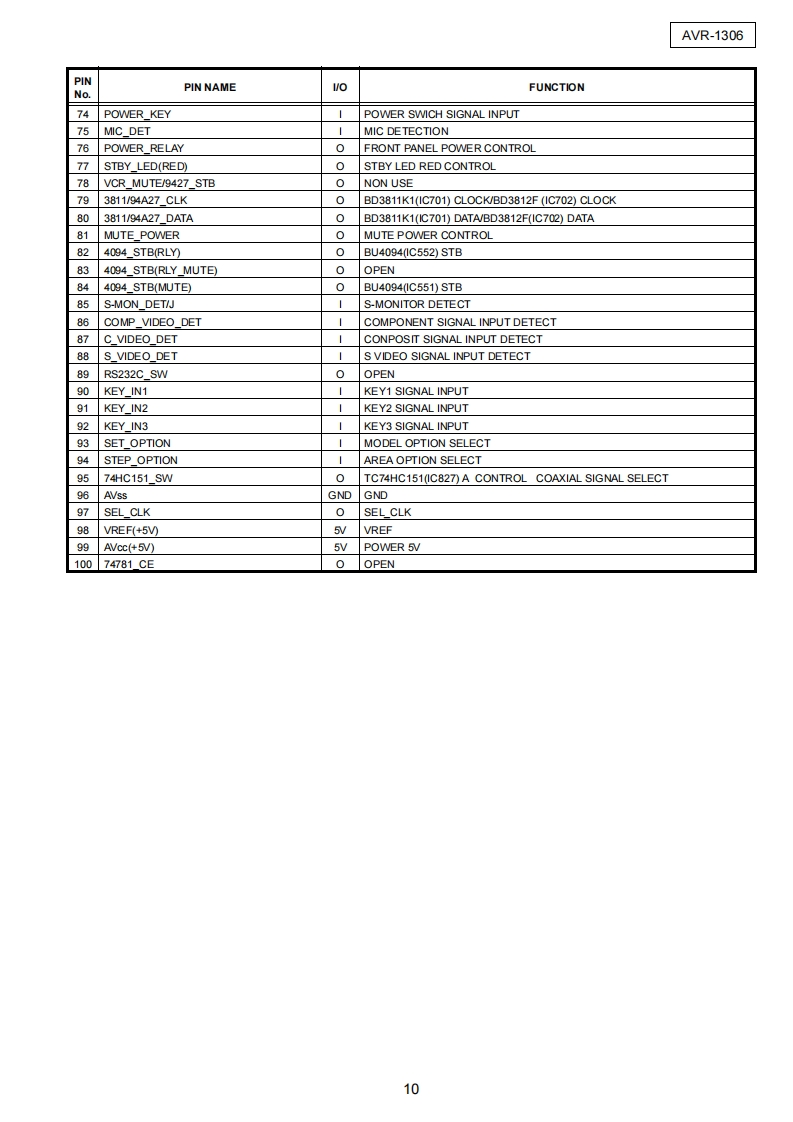 AVR-1306

| PIN No. | PIN NAME | I/O | FUNCTION |
|---|---|---|---|
| 74 | POWER_KEY | I | POWER SWICH SIGNAL INPUT |
| 75 | MIC_DET | I | MIC DETECTION |
| 76 | POWER_RELAY | O | FRONT PANEL POWER CONTROL |
| 77 | STBY_LED(RED) | O | STBY LED RED CONTROL |
| 78 | VCR_MUTE/9427_STB | O | NON USE |
| 79 | 3811/94A27_CLK | O | BD3811K1(IC701) CLOCK/BD3812F (IC702) CLOCK |
| 80 | 3811/94A27_DATA | O | BD3811K1(IC701) DATA/BD3812F(IC702) DATA |
| 81 | MUTE_POWER | O | MUTE POWER CONTROL |
| 82 | 4094_STB(RLY) | O | BU4094(IC552) STB |
| 83 | 4094_STB(RLY_MUTE) | O | OPEN |
| 84 | 4094_STB(MUTE) | O | BU4094(IC551) STB |
| 85 | S-MON_DET/J | I | S-MONITOR DETECT |
| 86 | COMP_VIDEO_DET | I | COMPONENT SIGNAL INPUT DETECT |
| 87 | C_VIDEO_DET | I | CONPOSIT SIGNAL INPUT DETECT |
| 88 | S_VIDEO_DET | I | S VIDEO SIGNAL INPUT DETECT |
| 89 | RS232C_SW | O | OPEN |
| 90 | KEY_IN1 | I | KEY1 SIGNAL INPUT |
| 91 | KEY_IN2 | I | KEY2 SIGNAL INPUT |
| 92 | KEY_IN3 | I | KEY3 SIGNAL INPUT |
| 93 | SET_OPTION | I | MODEL OPTION SELECT |
| 94 | STEP_OPTION | I | AREA OPTION SELECT |
| 95 | 74HC151_SW | O | TC74HC151(IC827) A CONTROL COAXIAL SIGNAL SELECT |
| 96 | AVss | GND | GND |
| 97 | SEL_CLK | O | SEL_CLK |
| 98 | VREF(+5V) | 5V | VREF |
| 99 | AVcc(+5V) | 5V | POWER 5V |
| 100 | 74781_CE | O | OPEN |

10